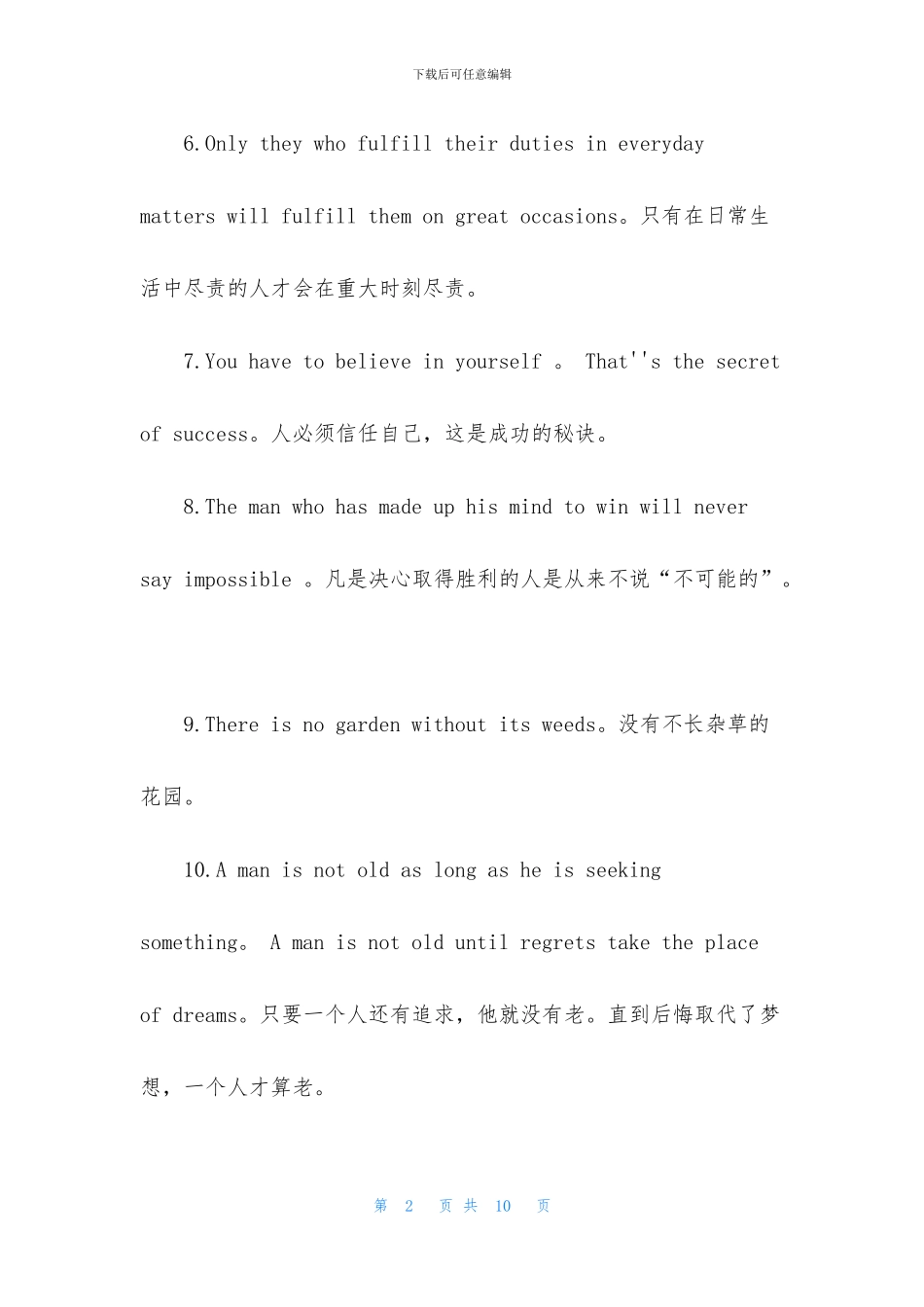 下载后可任意编辑

6.Only they who fulfill their duties in everyday matters will fulfill them on great occasions。只有在日常生活中尽责的人才会在重大时刻尽责。

7.You have to believe in yourself 。 That''s the secret of success。人必须信任自己，这是成功的秘诀。

8.The man who has made up his mind to win will never say impossible 。凡是决心取得胜利的人是从来不说“不可能的”。

9.There is no garden without its weeds。没有不长杂草的花园。

10.A man is not old as long as he is seeking something。 A man is not old until regrets take the place of dreams。只要一个人还有追求，他就没有老。直到后悔取代了梦想，一个人才算老。

第 2 页 共 10 页